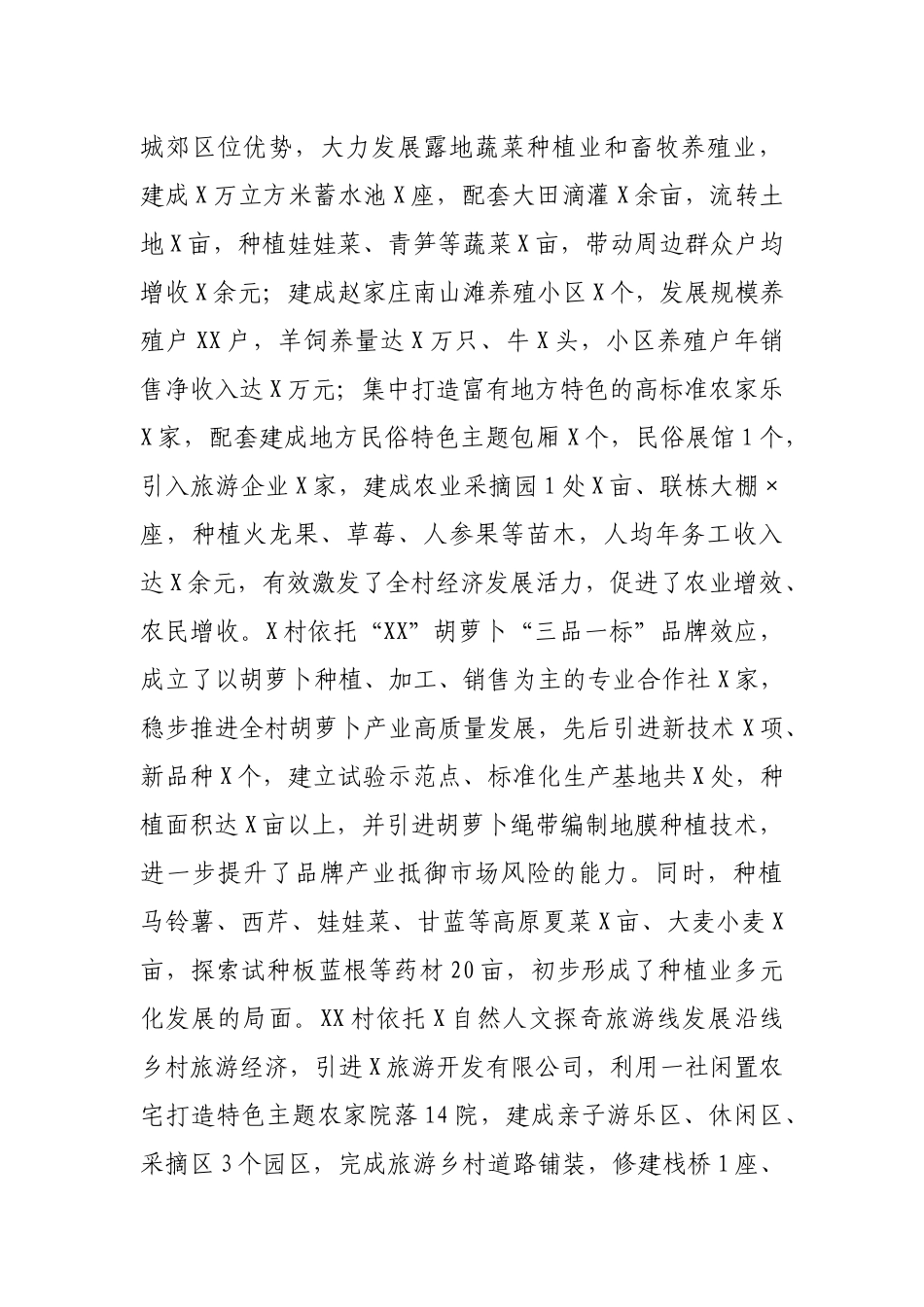 城郊区位优势，大力发展露地蔬菜种植业和畜牧养殖业，建成X万立方米蓄水池X座，配套大田滴灌X余亩，流转土地X亩，种植娃娃菜、青笋等蔬菜X亩，带动周边群众户均增收X余元；建成赵家庄南山滩养殖小区X个，发展规模养殖户XX户，羊饲养量达X万只、牛X头，小区养殖户年销售净收入达X万元；集中打造富有地方特色的高标准农家乐X家，配套建成地方民俗特色主题包厢X个，民俗展馆1个，引入旅游企业X家，建成农业采摘园1处X亩、联栋大棚×座，种植火龙果、草莓、人参果等苗木，人均年务工收入达X余元，有效激发了全村经济发展活力，促进了农业增效、农民增收。X村依托“XX”胡萝卜“三品一标”品牌效应，成立了以胡萝卜种植、加工、销售为主的专业合作社X家，稳步推进全村胡萝卜产业高质量发展，先后引进新技术X项、新品种X个，建立试验示范点、标准化生产基地共X处，种植面积达X亩以上，并引进胡萝卜绳带编制地膜种植技术，进一步提升了品牌产业抵御市场风险的能力。同时，种植马铃薯、西芹、娃娃菜、甘蓝等高原夏菜X亩、大麦小麦X亩，探索试种板蓝根等药材20亩，初步形成了种植业多元化发展的局面。XX村依托X自然人文探奇旅游线发展沿线乡村旅游经济，引进X旅游开发有限公司，利用一社闲置农宅打造特色主题农家院落14院，建成亲子游乐区、休闲区、采摘区3个园区，完成旅游乡村道路铺装，修建栈桥1座、